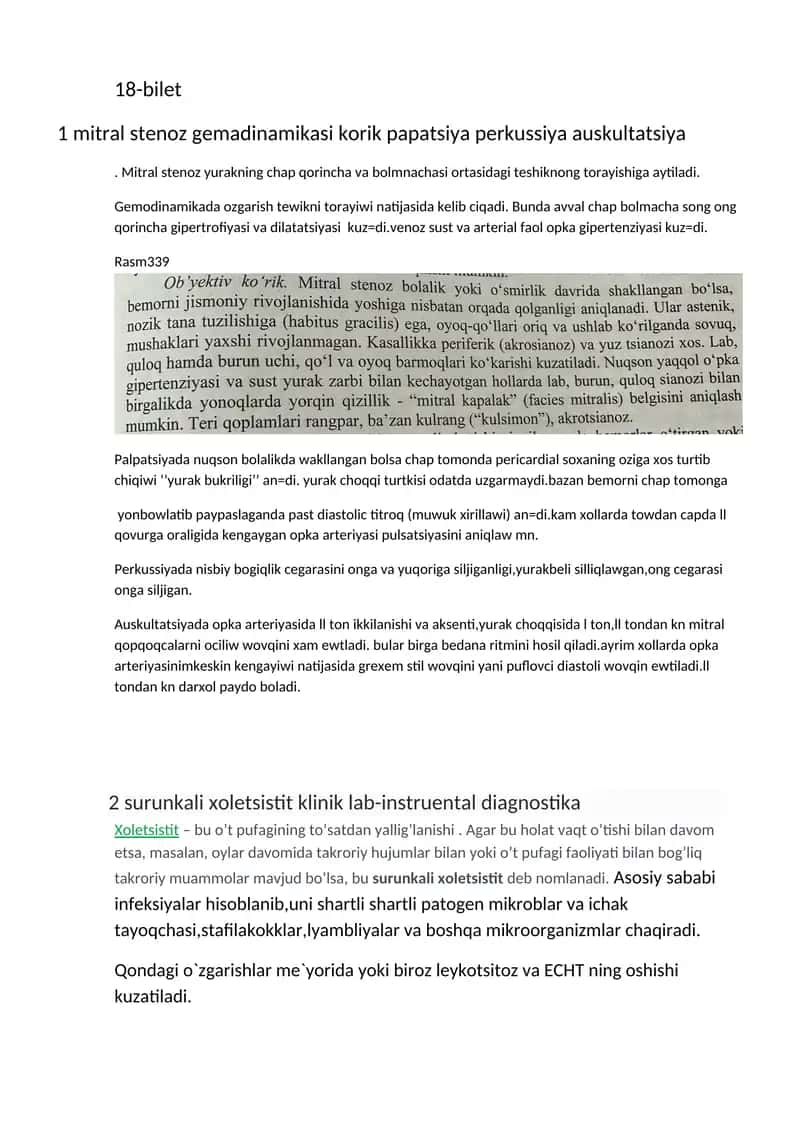 18-bilet

1 mitral stenoz gemadinamikasi korik papatsiya perkussiya auskultatsiya

. Mitral stenoz yurakning chap qorincha va bolmnachasi ortasidagi teshiknong torayishiga aytiladi.

Gemodinamikada ozgarish tewikni torayiwi natijasida kelib ciqadi. Bunda avval chap bolmacha song ong qorincha gipertrofiyasi va dilatatsiyasi kuz=di.venoz sust va arterial faol opka gipertenziyasi kuz=di.

Rasm339

Ob'yektiv ko'rik. Mitral stenoz bolalik yoki o'smirlik davrida shakllangan bo'lsa, bemorni jismoniy rivojlanishida yoshiga nisbatan orqada qolganligi aniqlanadi. Ular astenik, nozik tana tuzilishiga (habitus gracilis) ega, oyoq-qo'llari oriq va ushlab ko'rilganda sovuq, mushaklari yaxshi rivojlanmagan. Kasallikka periferik (akrosianoz) va yuz tsianozi xos. Lab, quloq hamda burun uchi, qo'l va oyoq barmoqlari ko'karishi kuzatiladi. Nuqson yaqqol o'pka gipertenziyasi va sust yurak zarbi bilan kechayotgan hollarda lab, burun, quloq sianozi bilan birgalikda yonoqlarda yorqin qizillik - "mitral kapalak" (facies mitralis) belgisini aniqlash mumkin. Teri qoplamlari rangpar, ba'zan kulrang ("kulsimon"), akrotsianoz.

Palpatsiyada nuqson bolalikda wakllangan bolsa chap tomonda pericardial soxaning oziga xos turtib chiqiwi ''yurak bukriligi'' an=di. yurak choqqi turtkisi odatda uzgarmaydi.bazan bemorni chap tomonga

yonbowlatib paypaslaganda past diastolic titroq (muwuk xirillawi) an=di.kam xollarda towdan capda ll qovurga oraligida kengaygan opka arteriyasi pulsatsiyasini aniqlaw mn.

Perkussiyada nisbiy bogiqlik cegarasini onga va yuqoriga siljiganligi,yurakbeli silliqlawgan,ong cegarasi onga siljigan.

Auskultatsiyada opka arteriyasida ll ton ikkilanishi va aksenti,yurak choqqisida l ton,ll tondan kn mitral qopqoqcalarni ociliw wovqini xam ewtladi. bular birga bedana ritmini hosil qiladi.ayrim xollarda opka arteriyasinimkeskin kengayiwi natijasida grexem stil wovqini yani puflovci diastoli wovqin ewtiladi.ll tondan kn darxol paydo boladi.

2 surunkali xoletsistit klinik lab-instruental diagnostika

Xoletsistit – bu o't pufagining to'satdan yallig'lanishi . Agar bu holat vaqt o'tishi bilan davom etsa, masalan, oylar davomida takroriy hujumlar bilan yoki o't pufagi faoliyati bilan bog'liq takroriy muammolar mavjud bo'lsa, bu surunkali xoletsistit deb nomlanadi. Asosiy sababi infeksiyalar hisoblanib,uni shartli shartli patogen mikroblar va ichak tayoqchasi,stafilakokklar,lyambliyalar va boshqa mikroorganizmlar chaqiradi.

Qondagi o`zgarishlar me`yorida yoki biroz leykotsitoz va ECHT ning oshishi kuzatiladi.